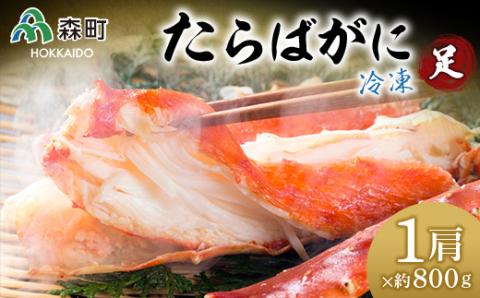 森町
HOKKAIDO

たらばがに
冷凍
足

1肩
×約800g